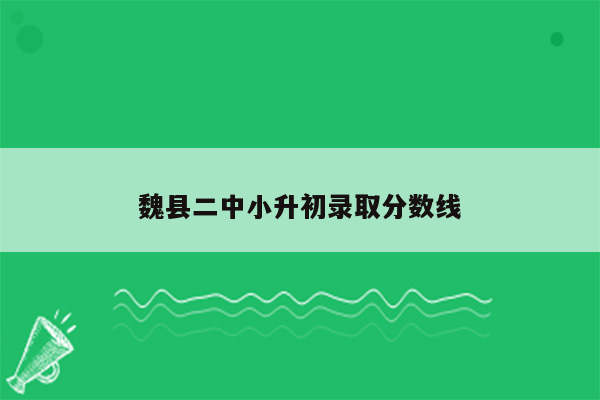 魏县二中小升初录取分数线